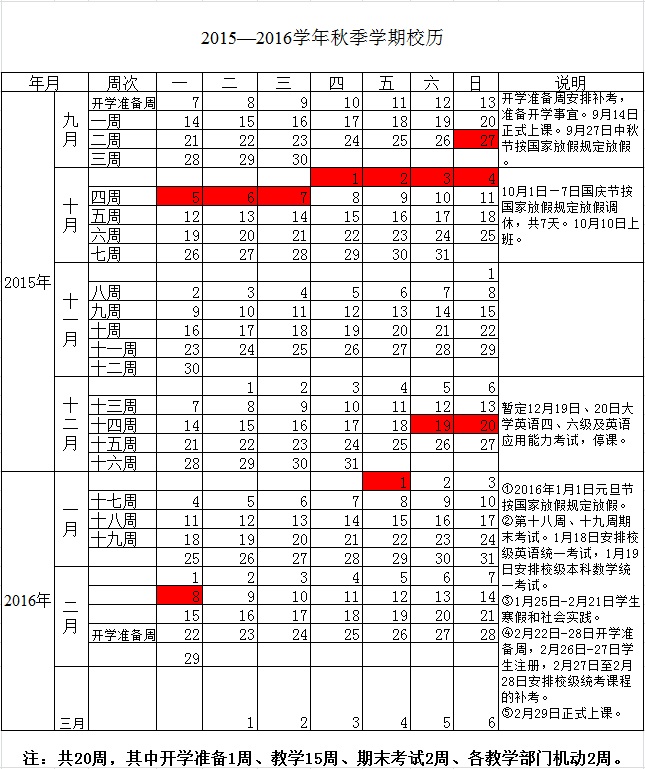 2015—2016学年秋季学期校历

| 年月 | | 周次 | 一 | 二 | 三 | 四 | 五 | 六 | 日 | 说明 |
|---|---|---|---|---|---|---|---|---|---|---|
| 2015年 | 九月 | 开学准备周 | 7 | 8 | 9 | 10 | 11 | 12 | 13 | 开学准备周安排补考，准备开学事宜。9月14日正式上课。9月27日中秋节按国家放假规定放假。 |
| | | 一周 | 14 | 15 | 16 | 17 | 18 | 19 | 20 | |
| | | 二周 | 21 | 22 | 23 | 24 | 25 | 26 | 27 | |
| | | 三周 | 28 | 29 | 30 | | | | | |
| | 十月 | | | | | 1 | 2 | 3 | 4 | 10月1日－7日国庆节按国家放假规定放假调休，共7天。10月10日上班。 |
| | | 四周 | 5 | 6 | 7 | 8 | 9 | 10 | 11 | |
| | | 五周 | 12 | 13 | 14 | 15 | 16 | 17 | 18 | |
| | | 六周 | 19 | 20 | 21 | 22 | 23 | 24 | 25 | |
| | | 七周 | 26 | 27 | 28 | 29 | 30 | 31 | | |
| | 十一月 | | | | | | | | 1 | |
| | | 八周 | 2 | 3 | 4 | 5 | 6 | 7 | 8 | |
| | | 九周 | 9 | 10 | 11 | 12 | 13 | 14 | 15 | |
| | | 十周 | 16 | 17 | 18 | 19 | 20 | 21 | 22 | |
| | | 十一周 | 23 | 24 | 25 | 26 | 27 | 28 | 29 | |
| | | 十二周 | 30 | | | | | | | |
| | 十二月 | | | 1 | 2 | 3 | 4 | 5 | 6 | 暂定12月19日、20日大学英语四、六级及英语应用能力考试，停课。 |
| | | 十三周 | 7 | 8 | 9 | 10 | 11 | 12 | 13 | |
| | | 十四周 | 14 | 15 | 16 | 17 | 18 | 19 | 20 | |
| | | 十五周 | 21 | 22 | 23 | 24 | 25 | 26 | 27 | |
| | | 十六周 | 28 | 29 | 30 | 31 | | | | |
| 2016年 | 一月 | | | | | | 1 | 2 | 3 | ①2016年1月1日元旦节按国家放假规定放假。②第十八周、十九周期末考试。1月18日安排校级英语统一考试，1月19日安排校级本科数学统一考试。③1月25日－2月21日学生寒假和社会实践。④2月22日－28日开学准备周，2月26日－27日学生注册，2月27日至2月28日安排校级统考课程的补考。⑤2月29日正式上课。 |
| | | 十七周 | 4 | 5 | 6 | 7 | 8 | 9 | 10 | |
| | | 十八周 | 11 | 12 | 13 | 14 | 15 | 16 | 17 | |
| | | 十九周 | 18 | 19 | 20 | 21 | 22 | 23 | 24 | |
| | | | 25 | 26 | 27 | 28 | 29 | 30 | 31 | |
| | 二月 | | 1 | 2 | 3 | 4 | 5 | 6 | 7 | |
| | | | 8 | 9 | 10 | 11 | 12 | 13 | 14 | |
| | | | 15 | 16 | 17 | 18 | 19 | 20 | 21 | |
| | | 开学准备周 | 22 | 23 | 24 | 25 | 26 | 27 | 28 | |
| | | | 29 | | | | | | | |
| | 三月 | | | 1 | 2 | 3 | 4 | 5 | 6 | |

注：共20周，其中开学准备1周、教学15周、期末考试2周、各教学部门机动2周。